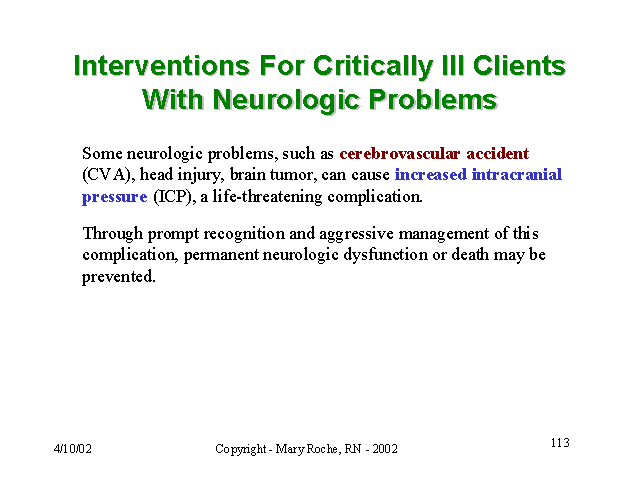 Interventions For Critically Ill Clients With Neurologic Problems

Some neurologic problems, such as cerebrovascular accident (CVA), head injury, brain tumor, can cause increased intracranial pressure (ICP), a life-threatening complication.

Through prompt recognition and aggressive management of this complication, permanent neurologic dysfunction or death may be prevented.

4/10/02

Copyright - Mary Roche, RN - 2002

113